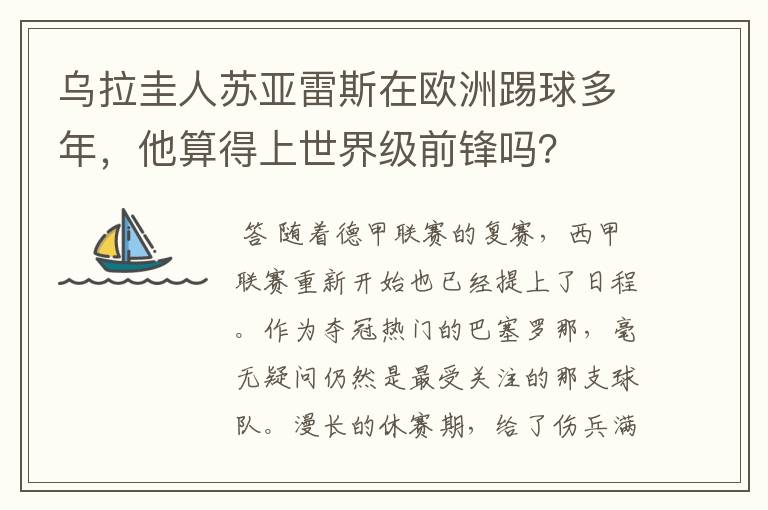 乌拉圭人苏亚雷斯在欧洲踢球多年，他算得上世界级前锋吗？

答 随着德甲联赛的复赛，西甲联赛重新开始也已经提上了日程。作为夺冠热门的巴塞罗那，毫无疑问仍然是最受关注的那支球队。漫长的休赛期，给了伤兵满